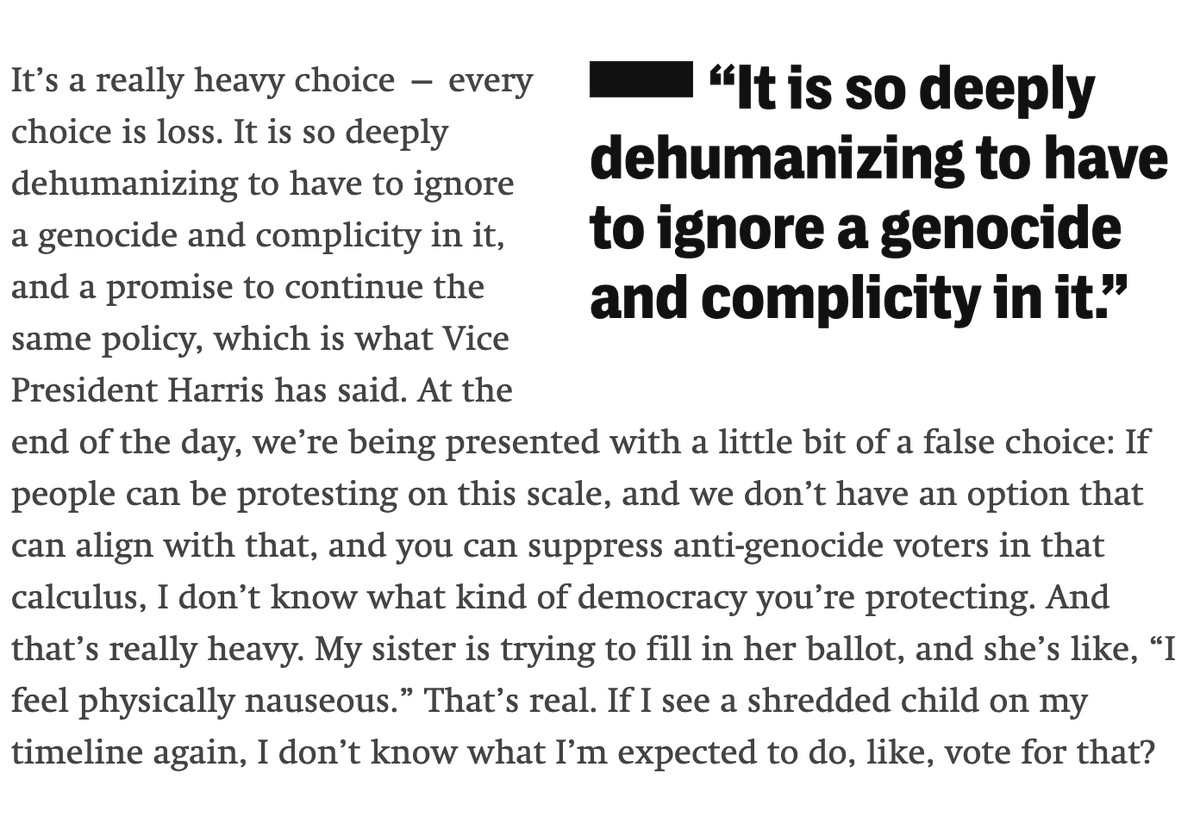 It’s a really heavy choice — every choice is loss. It is so deeply dehumanizing to have to ignore a genocide and complicity in it, and a promise to continue the same policy, which is what Vice President Harris has said. At the end of the day, we’re being presented with a little bit of a false choice: If people can be protesting on this scale, and we don’t have an option that can align with that, and you can suppress anti-genocide voters in that calculus, I don’t know what kind of democracy you’re protecting. And that’s really heavy. My sister is trying to fill in her ballot, and she’s like, “I feel physically nauseous.” That’s real. If I see a shredded child on my timeline again, I don’t know what I’m expected to do, like, vote for that?

“It is so deeply dehumanizing to have to ignore a genocide and complicity in it.”